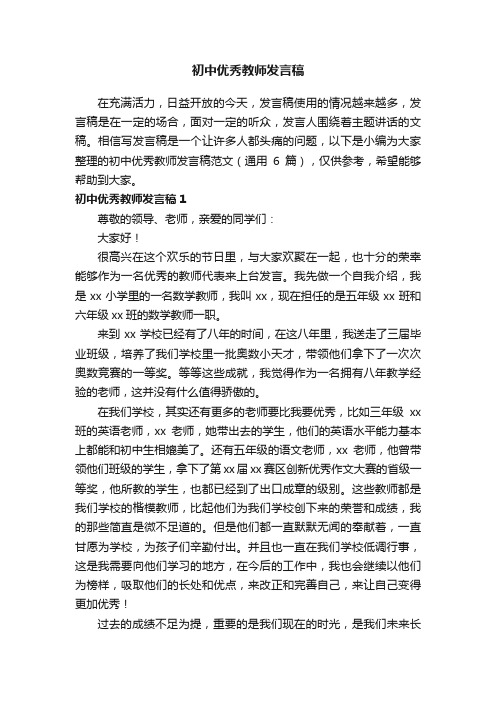 初中优秀教师发言稿

在充满活力，日益开放的今天，发言稿使用的情况越来越多，发言稿是在一定的场合，面对一定的听众，发言人围绕着主题讲话的文稿。相信写发言稿是一个让许多人都头痛的问题，以下是小编为大家整理的初中优秀教师发言稿范文（通用 6 篇），仅供参考，希望能够帮助到大家。

初中优秀教师发言稿 1

尊敬的领导、老师，亲爱的同学们：

大家好！

很高兴在这个欢乐的节日里，与大家欢聚在一起，也十分的荣幸能够作为一名优秀的教师代表来上台发言。我先做一个自我介绍，我是 xx 小学里的一名数学教师，我叫 xx，现在担任的是五年级 xx 班和六年级 xx 班的数学教师一职。

来到 xx 学校已经有了八年的时间，在这八年里，我送走了三届毕业班级，培养了我们学校里一批奥数小天才，带领他们拿下了一次次奥数竞赛的一等奖。等等这些成就，我觉得作为一名拥有八年教学经验的老师，这并没有什么值得骄傲的。

在我们学校，其实还有更多的老师要比我要优秀，比如三年级 xx 班的英语老师，xx 老师，她带出去的学生，他们的英语水平能力基本上都能和初中生相媲美了。还有五年级的语文老师，xx 老师，他曾带领他们班级的学生，拿下了第 xx 届 xx 赛区创新优秀作文大赛的省级一等奖，他所教的学生，也都已经到了出口成章的级别。这些教师都是我们学校的楷模教师，比起他们为我们学校创下来的荣誉和成绩，我的那些简直是微不足道的。但是他们都一直默默无闻的奉献着，一直甘愿为学校，为孩子们辛勤付出。并且也一直在我们学校低调行事，这是我需要向他们学习的地方，在今后的工作中，我也会继续以他们为榜样，吸取他们的长处和优点，来改正和完善自己，来让自己变得更加优秀！

过去的成绩不足为提，重要的是我们现在的时光，是我们未来长